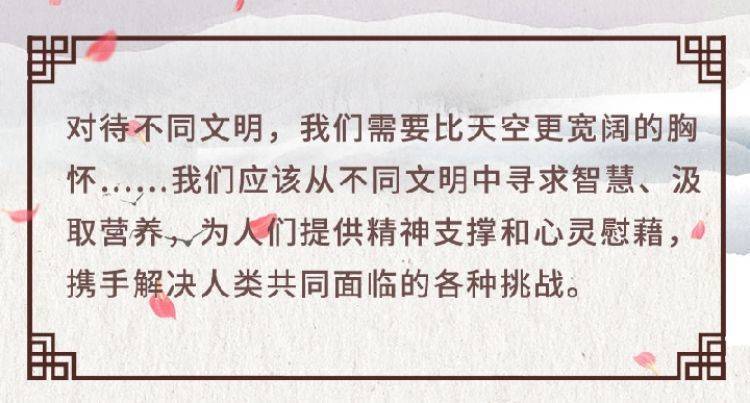 对待不同文明，我们需要比天空更宽阔的胸怀……我们应该从不同文明中寻求智慧、汲取营养，为人们提供精神支撑和心灵慰藉，携手解决人类共同面临的各种挑战。